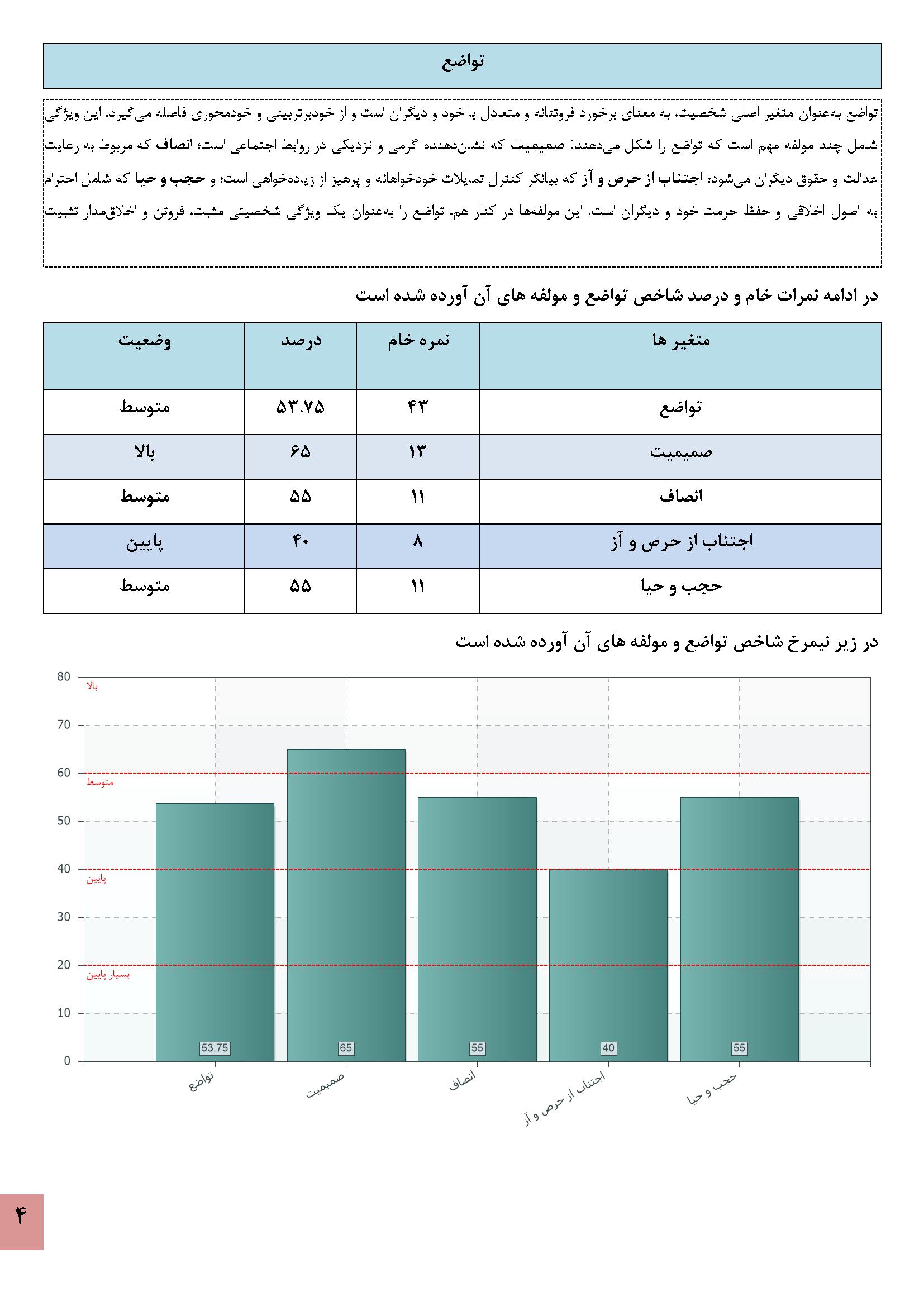 تواضع

تواضع به‌عنوان متغیر اصلی شخصیت، به معنای برخورد فروتنانه و متعادل با خود و دیگران است و از خودبرتربینی و خودمحوری فاصله می‌گیرد. این ویژگی شامل چند مولفه مهم است که تواضع را شکل می‌دهند: صمیمیت که نشان‌دهنده گرمی و نزدیکی در روابط اجتماعی است؛ انصاف که مربوط به رعایت عدالت و حقوق دیگران می‌شود؛ اجتناب از حرص و آز که بیانگر کنترل تمایلات خودخواهانه و پرهیز از زیاده‌خواهی است؛ و حجب و حیا که شامل احترام به اصول اخلاقی و حفظ حرمت خود و دیگران است. این مولفه‌ها در کنار هم، تواضع را به‌عنوان یک ویژگی شخصیتی مثبت، فروتن و اخلاق‌مدار تثبیت

در ادامه نمرات خام و درصد شاخص تواضع و مولفه های آن آورده شده است

| متغیر ها | نمره خام | درصد | وضعیت |
|---|---|---|---|
| تواضع | ۴۳ | ۵۳.۷۵ | متوسط |
| صمیمیت | ۱۳ | ۶۵ | بالا |
| انصاف | ۱۱ | ۵۵ | متوسط |
| اجتناب از حرص و آز | ۸ | ۴۰ | پایین |
| حجب و حیا | ۱۱ | ۵۵ | متوسط |

در زیر نیمرخ شاخص تواضع و مولفه های آن آورده شده است

80
70
60
50
40
30
20
10
0
بالا
متوسط
پایین
بسیار پایین
53.75
65
55
40
55
تواضع
صمیمیت
انصاف
اجتناب از حرص و آز
حجب و حیا

۴